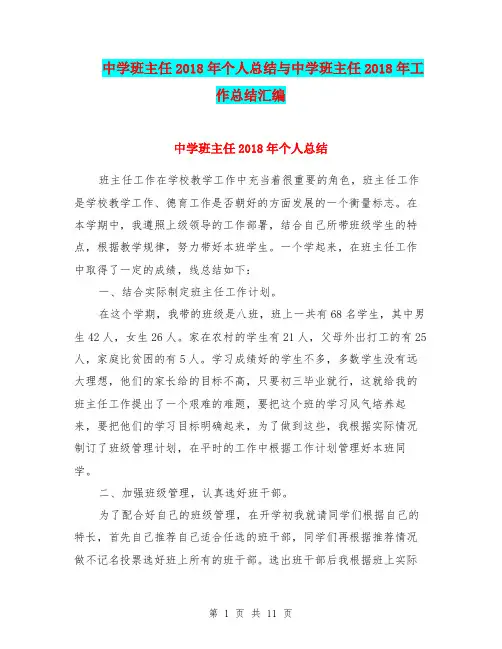 中学班主任2018年个人总结与中学班主任2018年工作总结汇编

中学班主任2018年个人总结

班主任工作在学校教学工作中充当着很重要的角色，班主任工作是学校教学工作、德育工作是否朝好的方面发展的一个衡量标志。在本学期中，我遵照上级领导的工作部署，结合自己所带班级学生的特点，根据教学规律，努力带好本班学生。一个学起来，在班主任工作中取得了一定的成绩，线总结如下：

一、结合实际制定班主任工作计划。

在这个学期，我带的班级是八班，班上一共有68名学生，其中男生42人，女生26人。家在农村的学生有21人，父母外出打工的有25人，家庭比贫困的有5人。学习成绩好的学生不多，多数学生没有远大理想，他们的家长给的目标不高，只要初三毕业就行，这就给我的班主任工作提出了一个艰难的难题，要把这个班的学习风气培养起来，要把他们的学习目标明确起来，为了做到这些，我根据实际情况制订了班级管理计划，在平时的工作中根据工作计划管理好本班同学。

二、加强班级管理，认真选好班干部。

为了配合好自己的班级管理，在开学初我就请同学们根据自己的特长，首先自己推荐自己适合任选的班干部，同学们再根据推荐情况做不记名投票选好班上所有的班干部。选出班干部后我根据班上实际

第 1 页 共 11 页